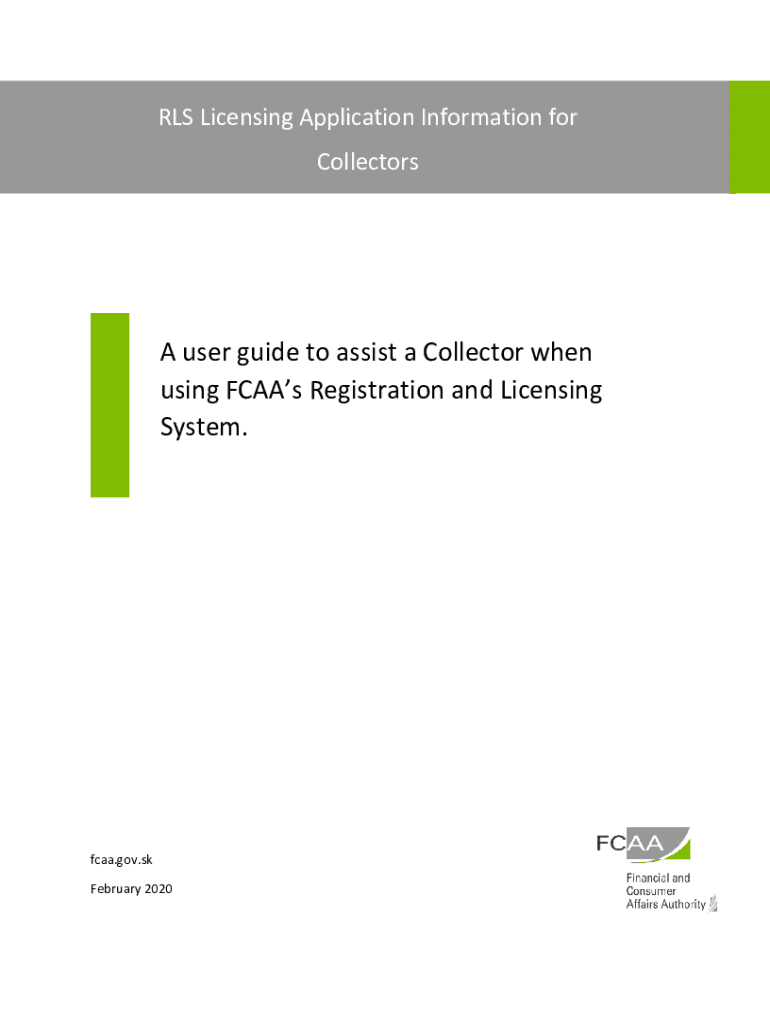 RLS Licensing Application Information for Collectors

A user guide to assist a Collector when using FCAA's Registration and Licensing System.

fcaa.gov.sk

February 2020

FCAA

Financial and
Consumer
Affairs Authority